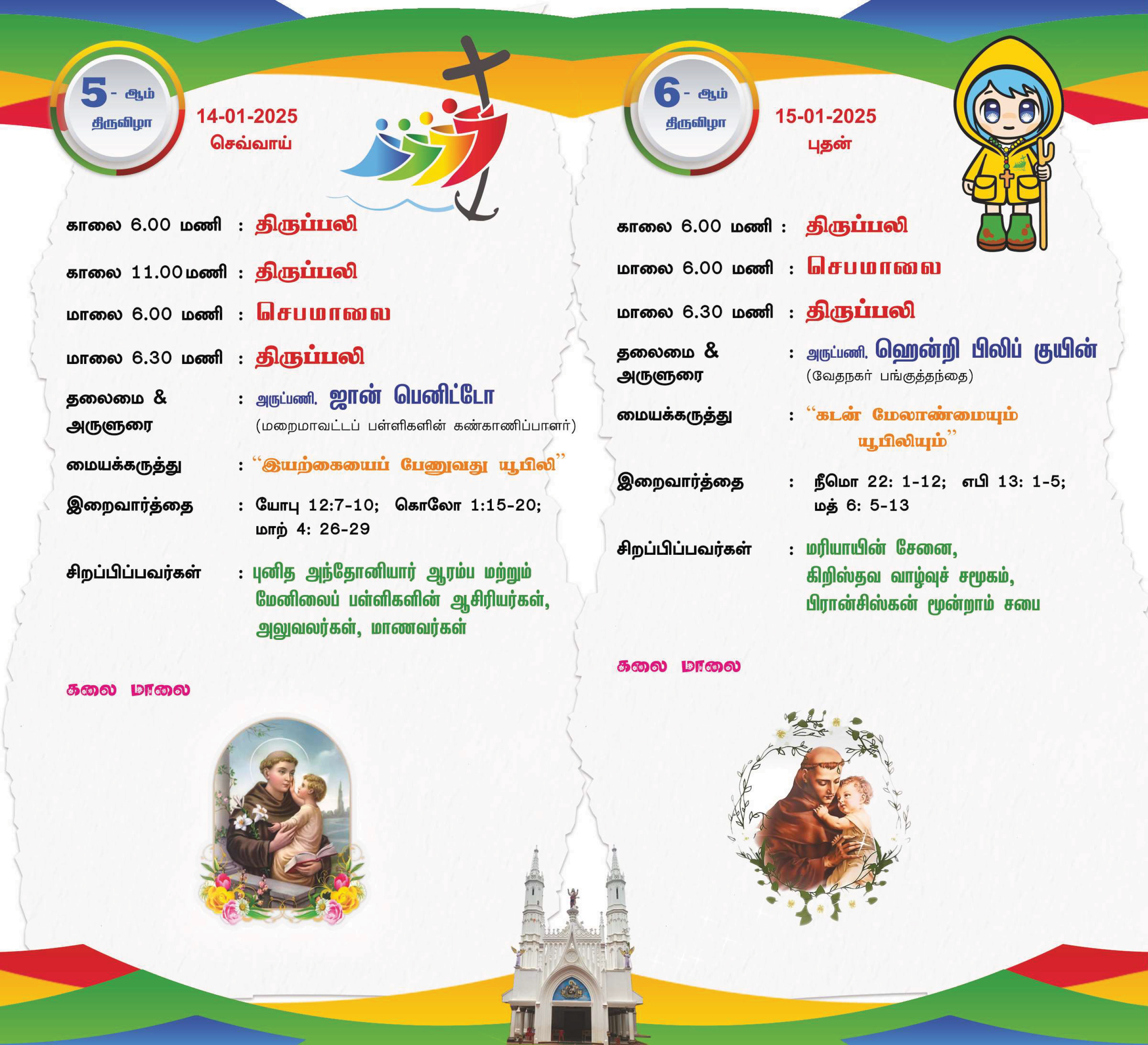 5 - ஆம்
திருவிழா

14-01-2025
செவ்வாய்

காலை 6.00 மணி : திருப்பலி

காலை 11.00 மணி : திருப்பலி

மாலை 6.00 மணி : செபமாலை

மாலை 6.30 மணி : திருப்பலி

தலைமை & அருளுரை : அருட்பணி. ஜான் பெனிட்டோ
(மறைமாவட்டப் பள்ளிகளின் கண்காணிப்பாளர்)

மையக்கருத்து : "இயற்கையைப் பேணுவது யூபிலி"

இறைவார்த்தை : யோபு 12:7-10; கொலோ 1:15-20; மாற் 4: 26-29

சிறப்பிப்பவர்கள் : புனித அந்தோனியார் ஆரம்ப மற்றும் மேனிலைப் பள்ளிகளின் ஆசிரியர்கள், அலுவலர்கள், மாணவர்கள்

கலை மாலை

6 - ஆம்
திருவிழா

15-01-2025
புதன்

காலை 6.00 மணி : திருப்பலி

மாலை 6.00 மணி : செபமாலை

மாலை 6.30 மணி : திருப்பலி

தலைமை & அருளுரை : அருட்பணி. ஹென்றி பிலிப் குயின்
(வேதநகர் பங்குத்தந்தை)

மையக்கருத்து : "கடன் மேலாண்மையும் யூபிலியும்"

இறைவார்த்தை : நீமொ 22: 1-12; எபி 13: 1-5; மத் 6: 5-13

சிறப்பிப்பவர்கள் : மரியாயின் சேனை, கிறிஸ்தவ வாழ்வுச் சமூகம், பிரான்சிஸ்கன் மூன்றாம் சபை

கலை மாலை